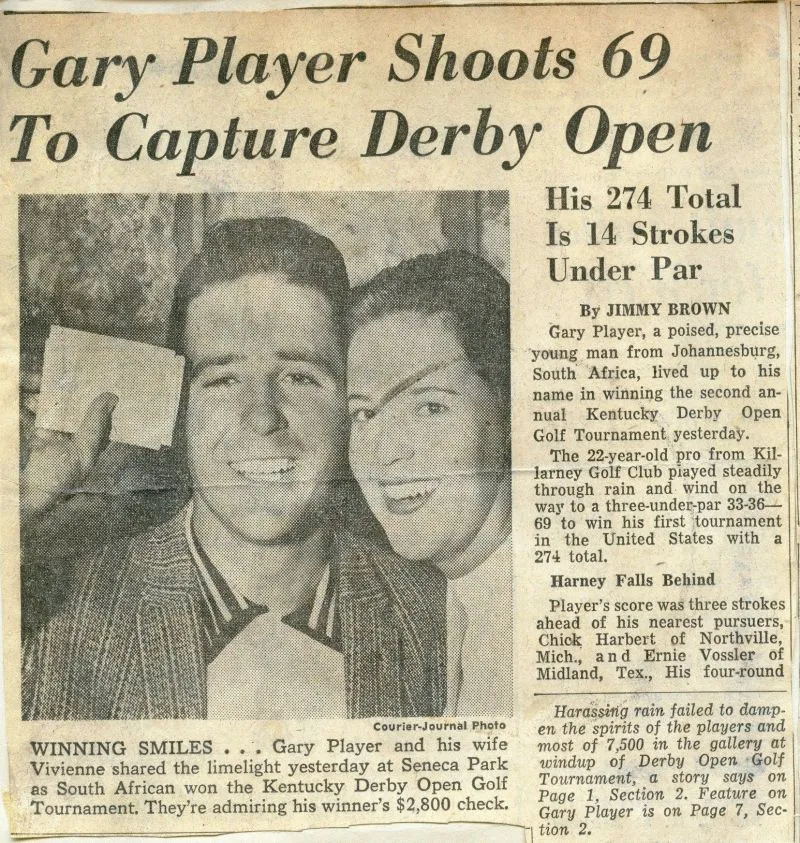 Gary Player Shoots 69
To Capture Derby Open

Courier-Journal Photo

WINNING SMILES . . . Gary Player and his wife Vivienne shared the limelight yesterday at Seneca Park as South African won the Kentucky Derby Open Golf Tournament. They're admiring his winner's $2,800 check.

His 274 Total
Is 14 Strokes
Under Par

By JIMMY BROWN

Gary Player, a poised, precise young man from Johannesburg, South Africa, lived up to his name in winning the second annual Kentucky Derby Open Golf Tournament yesterday.

The 22-year-old pro from Killarney Golf Club played steadily through rain and wind on the way to a three-under-par 33-36—69 to win his first tournament in the United States with a 274 total.

Harney Falls Behind

Player's score was three strokes ahead of his nearest pursuers, Chick Harbert of Northville, Mich., and Ernie Vossler of Midland, Tex., His four-round

Harassing rain failed to dampen the spirits of the players and most of 7,500 in the gallery at windup of Derby Open Golf Tournament, a story says on Page 1, Section 2. Feature on Gary Player is on Page 7, Section 2.